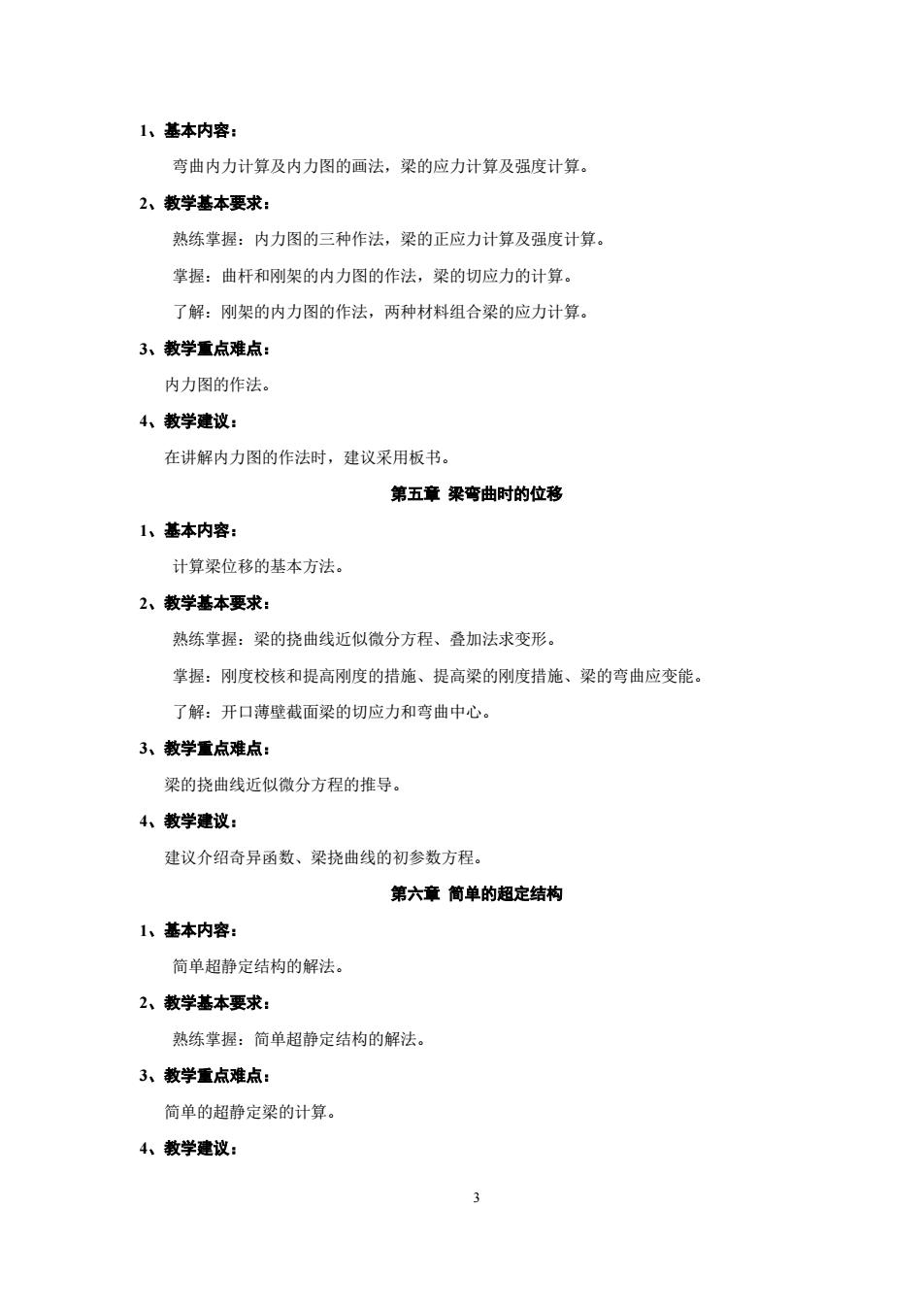 1、基本内容：

弯曲内力计算及内力图的画法，梁的应力计算及强度计算。

2、教学基本要求：

熟练掌握：内力图的三种作法，梁的正应力计算及强度计算。

掌握：曲杆和刚架的内力图的作法，梁的切应力的计算。

了解：刚架的内力图的作法，两种材料组合梁的应力计算。

3、教学重点难点：

内力图的作法。

4、教学建议：

在讲解内力图的作法时，建议采用板书。

第五章 梁弯曲时的位移

1、基本内容：

计算梁位移的基本方法。

2、教学基本要求：

熟练掌握：梁的挠曲线近似微分方程、叠加法求变形。

掌握：刚度校核和提高刚度的措施、提高梁的刚度措施、梁的弯曲应变能。

了解：开口薄壁截面梁的切应力和弯曲中心。

3、教学重点难点：

梁的挠曲线近似微分方程的推导。

4、教学建议：

建议介绍奇异函数、梁挠曲线的初参数方程。

第六章 简单的超定结构

1、基本内容：

简单超静定结构的解法。

2、教学基本要求：

熟练掌握：简单超静定结构的解法。

3、教学重点难点：

简单的超静定梁的计算。

4、教学建议：

3